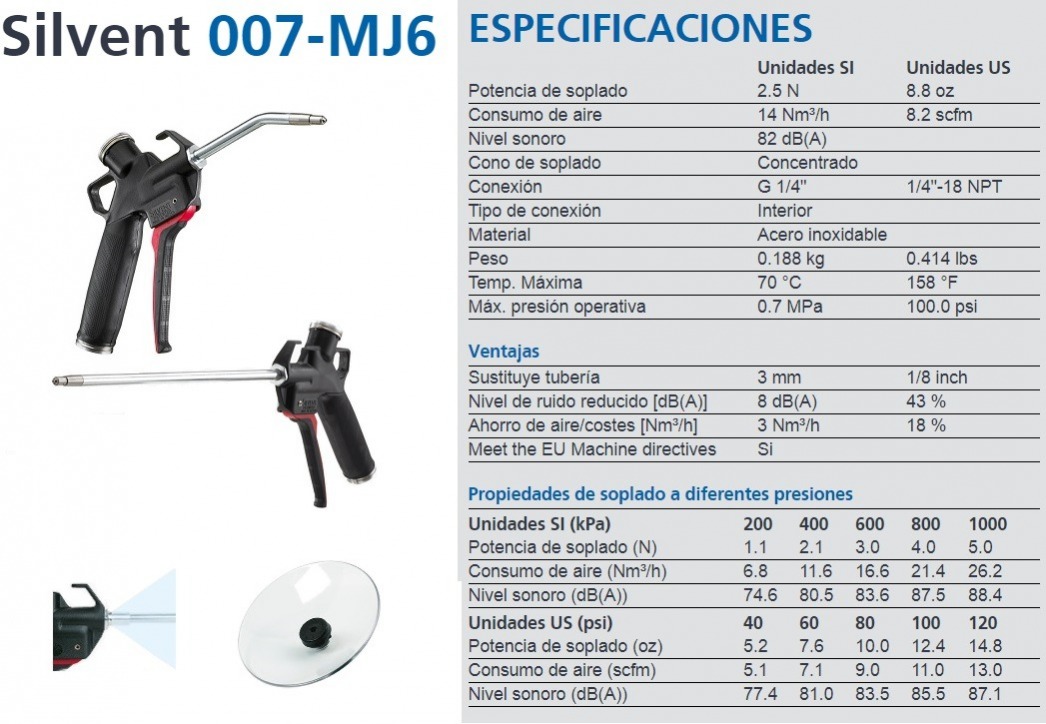 Silvent 007-MJ6

ESPECIFICACIONES

|  | Unidades SI | Unidades US |
|---|---|---|
| Potencia de soplado | 2.5 N | 8.8 oz |
| Consumo de aire | 14 Nm³/h | 8.2 scfm |
| Nivel sonoro | 82 dB(A) |  |
| Cono de soplado | Concentrado |  |
| Conexión | G 1/4" | 1/4"-18 NPT |
| Tipo de conexión | Interior |  |
| Material | Acero inoxidable |  |
| Peso | 0.188 kg | 0.414 lbs |
| Temp. Máxima | 70 °C | 158 °F |
| Máx. presión operativa | 0.7 MPa | 100.0 psi |

Ventajas

| Sustituye tubería | 3 mm | 1/8 inch |
|---|---|---|
| Nivel de ruido reducido [dB(A)] | 8 dB(A) | 43 % |
| Ahorro de aire/costes [Nm³/h] | 3 Nm³/h | 18 % |
| Meet the EU Machine directives | Si |  |

Propiedades de soplado a diferentes presiones

| Unidades SI (kPa) | 200 | 400 | 600 | 800 | 1000 |
|---|---|---|---|---|---|
| Potencia de soplado (N) | 1.1 | 2.1 | 3.0 | 4.0 | 5.0 |
| Consumo de aire (Nm³/h) | 6.8 | 11.6 | 16.6 | 21.4 | 26.2 |
| Nivel sonoro (dB(A)) | 74.6 | 80.5 | 83.6 | 87.5 | 88.4 |
| Unidades US (psi) | 40 | 60 | 80 | 100 | 120 |
| Potencia de soplado (oz) | 5.2 | 7.6 | 10.0 | 12.4 | 14.8 |
| Consumo de aire (scfm) | 5.1 | 7.1 | 9.0 | 11.0 | 13.0 |
| Nivel sonoro (dB(A)) | 77.4 | 81.0 | 83.5 | 85.5 | 87.1 |